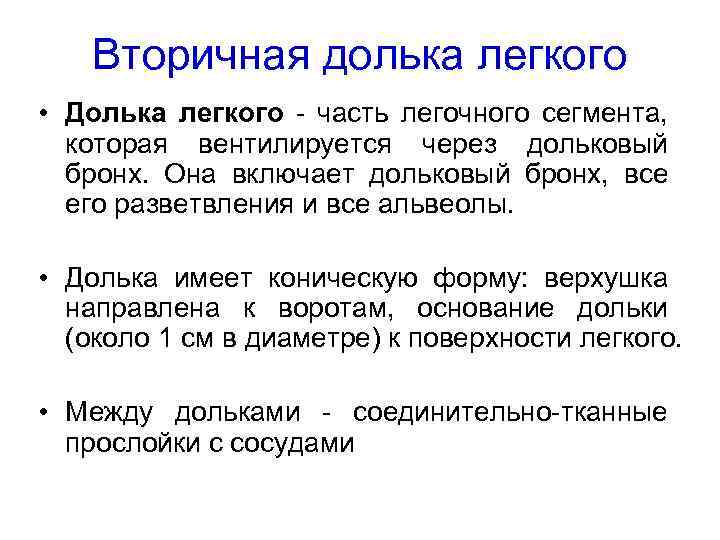 Вторичная долька легкого

• Долька легкого - часть легочного сегмента, которая вентилируется через дольковый бронх. Она включает дольковый бронх, все его разветвления и все альвеолы.

• Долька имеет коническую форму: верхушка направлена к воротам, основание дольки (около 1 см в диаметре) к поверхности легкого.

• Между дольками - соединительно-тканные прослойки с сосудами